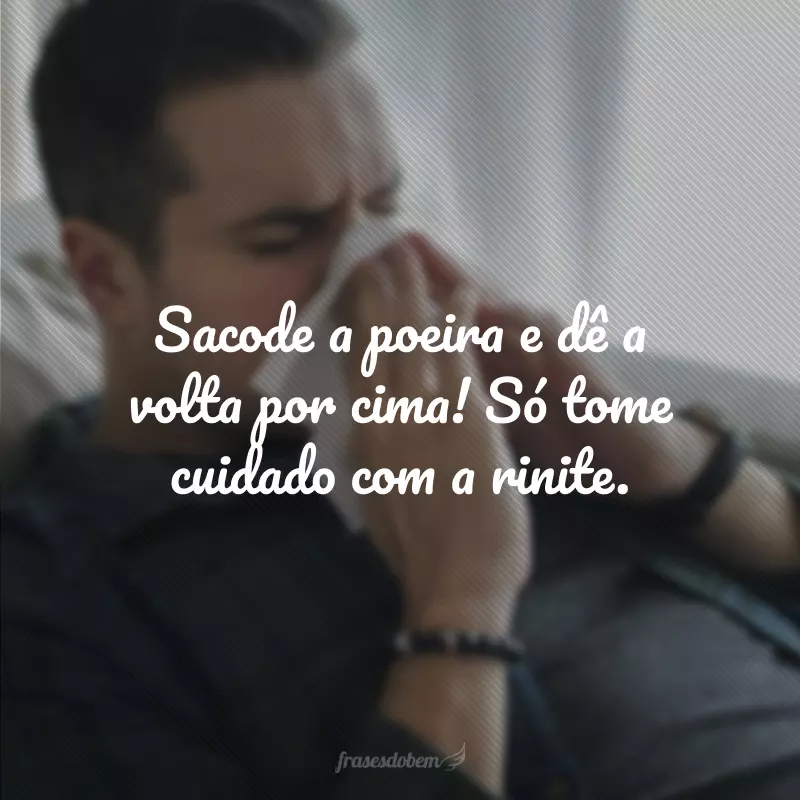 Sacode a poeira e dê a volta por cima! Só tome cuidado com a rinite.

frasesdobem